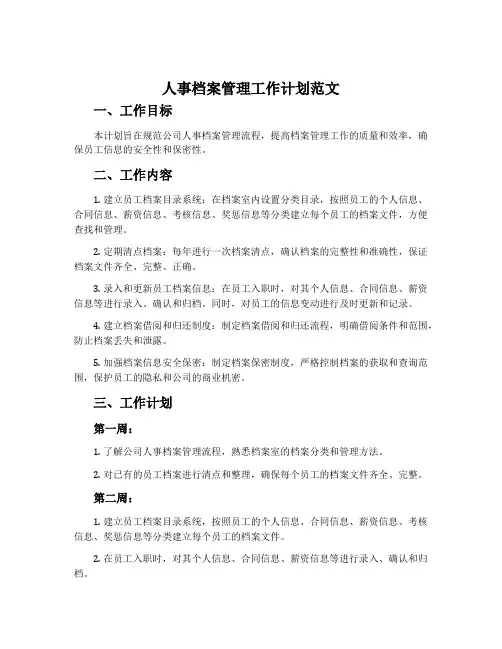 人事档案管理工作计划范文

一、工作目标

本计划旨在规范公司人事档案管理流程，提高档案管理工作的质量和效率，确保员工信息的安全性和保密性。

二、工作内容

1. 建立员工档案目录系统：在档案室内设置分类目录，按照员工的个人信息、合同信息、薪资信息、考核信息、奖惩信息等分类建立每个员工的档案文件，方便查找和管理。

2. 定期清点档案：每年进行一次档案清点，确认档案的完整性和准确性，保证档案文件齐全、完整、正确。

3. 录入和更新员工档案信息：在员工入职时，对其个人信息、合同信息、薪资信息等进行录入、确认和归档。同时，对员工的信息变动进行及时更新和记录。

4. 建立档案借阅和归还制度：制定档案借阅和归还流程，明确借阅条件和范围，防止档案丢失和泄露。

5. 加强档案信息安全保密：制定档案保密制度，严格控制档案的获取和查询范围，保护员工的隐私和公司的商业机密。

三、工作计划

第一周：

1. 了解公司人事档案管理流程，熟悉档案室的档案分类和管理方法。

2. 对已有的员工档案进行清点和整理，确保每个员工的档案文件齐全、完整。

第二周：

1. 建立员工档案目录系统，按照员工的个人信息、合同信息、薪资信息、考核信息、奖惩信息等分类建立每个员工的档案文件。

2. 在员工入职时，对其个人信息、合同信息、薪资信息等进行录入、确认和归档。